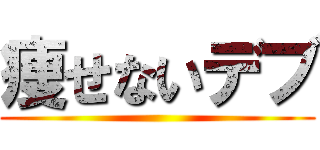 痩せないデブ